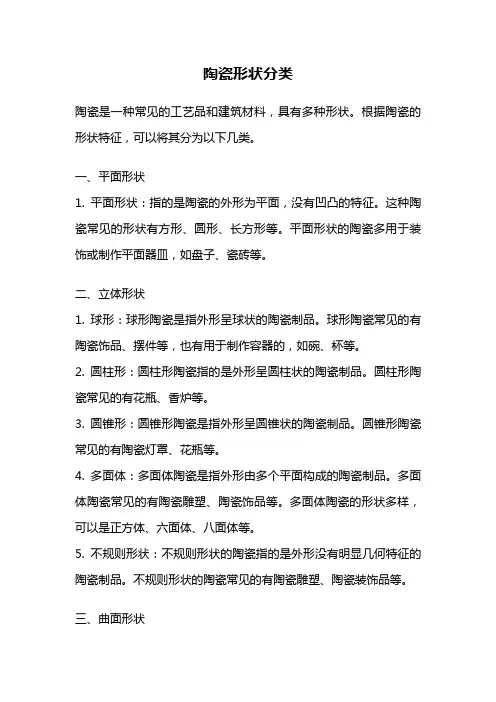 陶瓷形状分类

陶瓷是一种常见的工艺品和建筑材料，具有多种形状。根据陶瓷的形状特征，可以将其分为以下几类。

一、平面形状

1. 平面形状：指的是陶瓷的外形为平面，没有凹凸的特征。这种陶瓷常见的形状有方形、圆形、长方形等。平面形状的陶瓷多用于装饰或制作平面器皿，如盘子、瓷砖等。

二、立体形状

1. 球形：球形陶瓷是指外形呈球状的陶瓷制品。球形陶瓷常见的有陶瓷饰品、摆件等，也有用于制作容器的，如碗、杯等。

2. 圆柱形：圆柱形陶瓷指的是外形呈圆柱状的陶瓷制品。圆柱形陶瓷常见的有花瓶、香炉等。

3. 圆锥形：圆锥形陶瓷是指外形呈圆锥状的陶瓷制品。圆锥形陶瓷常见的有陶瓷灯罩、花瓶等。

4. 多面体：多面体陶瓷是指外形由多个平面构成的陶瓷制品。多面体陶瓷常见的有陶瓷雕塑、陶瓷饰品等。多面体陶瓷的形状多样，可以是正方体、六面体、八面体等。

5. 不规则形状：不规则形状的陶瓷指的是外形没有明显几何特征的陶瓷制品。不规则形状的陶瓷常见的有陶瓷雕塑、陶瓷装饰品等。

三、曲面形状